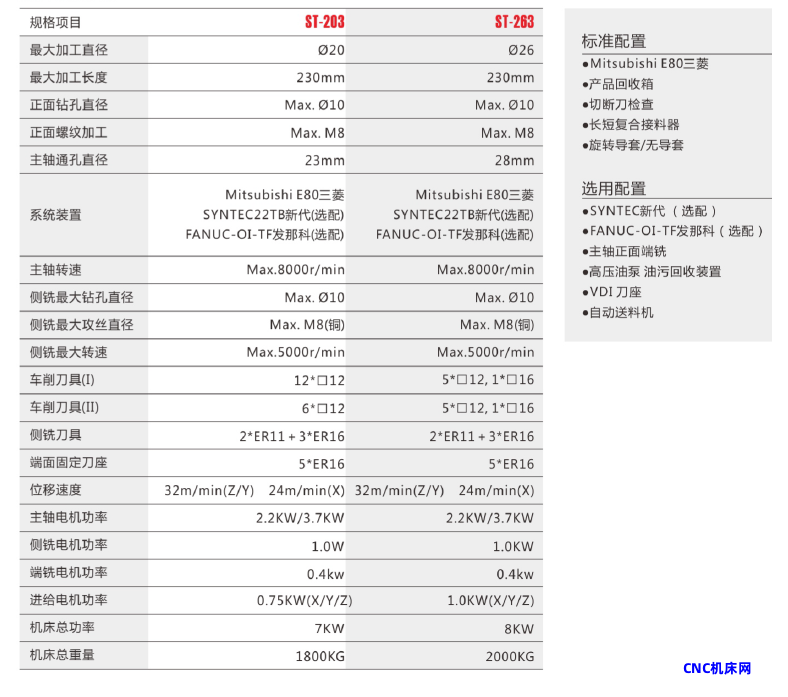 | 规格项目 | ST-203 | ST-263 |
|---|---|---|
| 最大加工直径 | Ø20 | Ø26 |
| 最大加工长度 | 230mm | 230mm |
| 正面钻孔直径 | Max. Ø10 | Max. Ø10 |
| 正面螺纹加工 | Max. M8 | Max. M8 |
| 主轴通孔直径 | 23mm | 28mm |
| 系统装置 | Mitsubishi E80三菱 SYNTEC22TB新代(选配) FANUC-OI-TF发那科(选配) | Mitsubishi E80三菱 SYNTEC22TB新代(选配) FANUC-OI-TF发那科(选配) |
| 主轴转速 | Max.8000r/min | Max.8000r/min |
| 侧铣最大钻孔直径 | Max. Ø10 | Max. Ø10 |
| 侧铣最大攻丝直径 | Max. M8(铜) | Max. M8(铜) |
| 侧铣最大转速 | Max.5000r/min | Max.5000r/min |
| 车削刀具(I) | 12*□12 | 5*□12, 1*□16 |
| 车削刀具(II) | 6*□12 | 5*□12, 1*□16 |
| 侧铣刀具 | 2*ER11 + 3*ER16 | 2*ER11 + 3*ER16 |
| 端面固定刀座 | 5*ER16 | 5*ER16 |
| 位移速度 | 32m/min(Z/Y) 24m/min(X) | 32m/min(Z/Y) 24m/min(X) |
| 主轴电机功率 | 2.2KW/3.7KW | 2.2KW/3.7KW |
| 侧铣电机功率 | 1.0W | 1.0KW |
| 端铣电机功率 | 0.4kw | 0.4kw |
| 进给电机功率 | 0.75KW(X/Y/Z) | 1.0KW(X/Y/Z) |
| 机床总功率 | 7KW | 8KW |
| 机床总重量 | 1800KG | 2000KG |

标准配置
●Mitsubishi E80三菱
●产品回收箱
●切断刀检查
●长短复合接料器
●旋转导套/无导套

选用配置
●SYNTEC新代（选配）
●FANUC-OI-TF发那科（选配）
●主轴正面端铣
●高压油泵 油污回收装置
●VDI 刀座
●自动送料机

CNC机床网